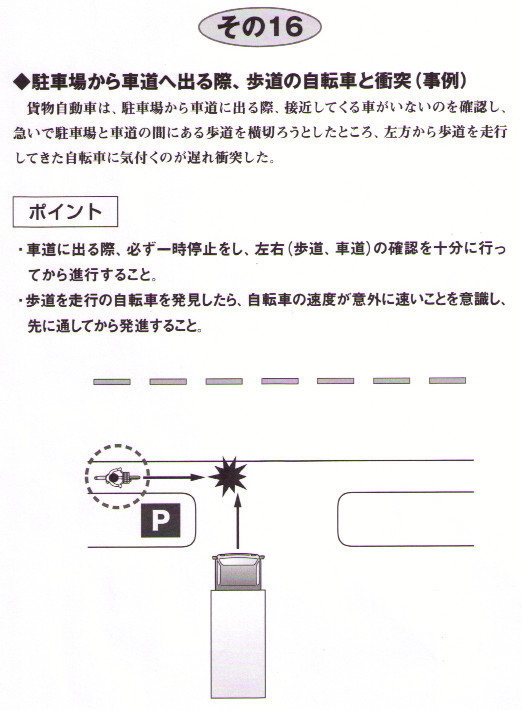 その16

◆駐車場から車道へ出る際、歩道の自転車と衝突（事例）

貨物自動車は、駐車場から車道に出る際、接近してくる車がいないのを確認し、急いで駐車場と車道の間にある歩道を横切ろうとしたところ、左方から歩道を走行してきた自転車に気付くのが遅れ衝突した。

ポイント

・車道に出る際、必ず一時停止をし、左右（歩道、車道）の確認を十分に行ってから進行すること。
・歩道を走行の自転車を発見したら、自転車の速度が意外に速いことを意識し、先に通してから発進すること。

P